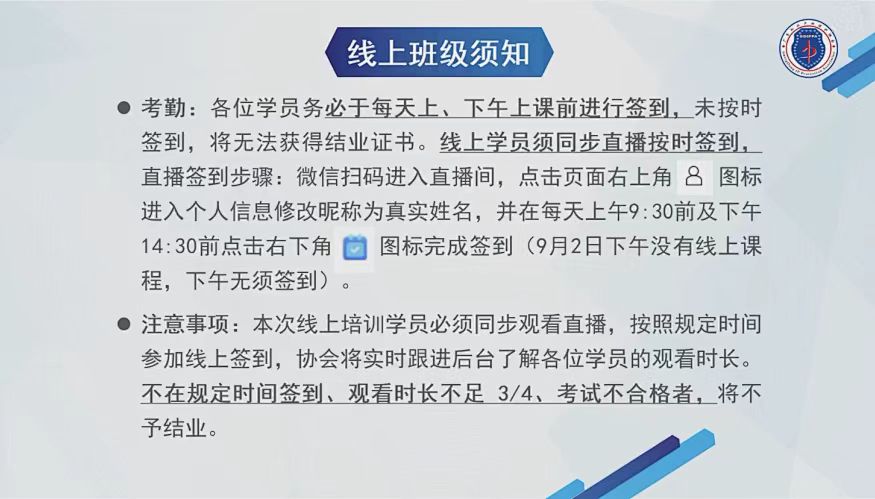 线上班级须知

• 考勤：各位学员务必于每天上、下午上课前进行签到，未按时签到，将无法获得结业证书。线上学员须同步直播按时签到，直播签到步骤：微信扫码进入直播间，点击页面右上角图标进入个人信息修改昵称为真实姓名，并在每天上午9:30前及下午14:30前点击右下角图标完成签到（9月2日下午没有线上课程，下午无须签到）。

• 注意事项：本次线上培训学员必须同步观看直播，按照规定时间参加线上签到，协会将实时跟进后台了解各位学员的观看时长。不在规定时间签到、观看时长不足3/4、考试不合格者，将不予结业。